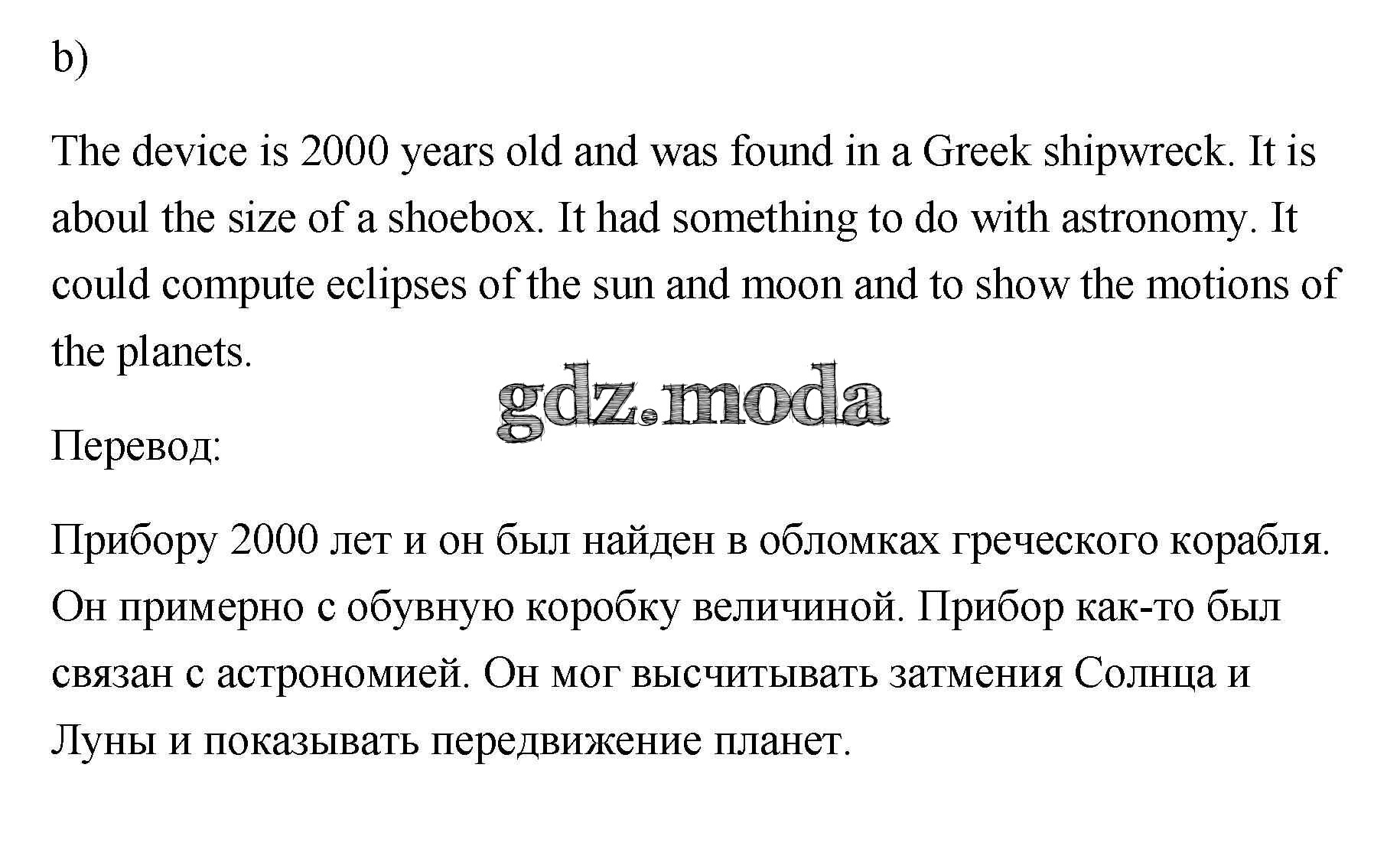 b)

The device is 2000 years old and was found in a Greek shipwreck. It is aboul the size of a shoebox. It had something to do with astronomy. It could compute eclipses of the sun and moon and to show the motions of the planets.

gdz.moda

Перевод:

Прибору 2000 лет и он был найден в обломках греческого корабля. Он примерно с обувную коробку величиной. Прибор как-то был связан с астрономией. Он мог высчитывать затмения Солнца и Луны и показывать передвижение планет.